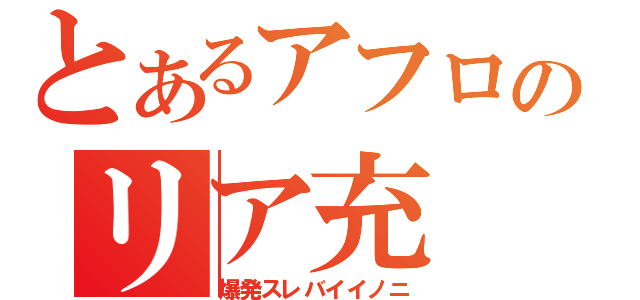 とあるアフロの

リア充

爆発スレバイイノニ